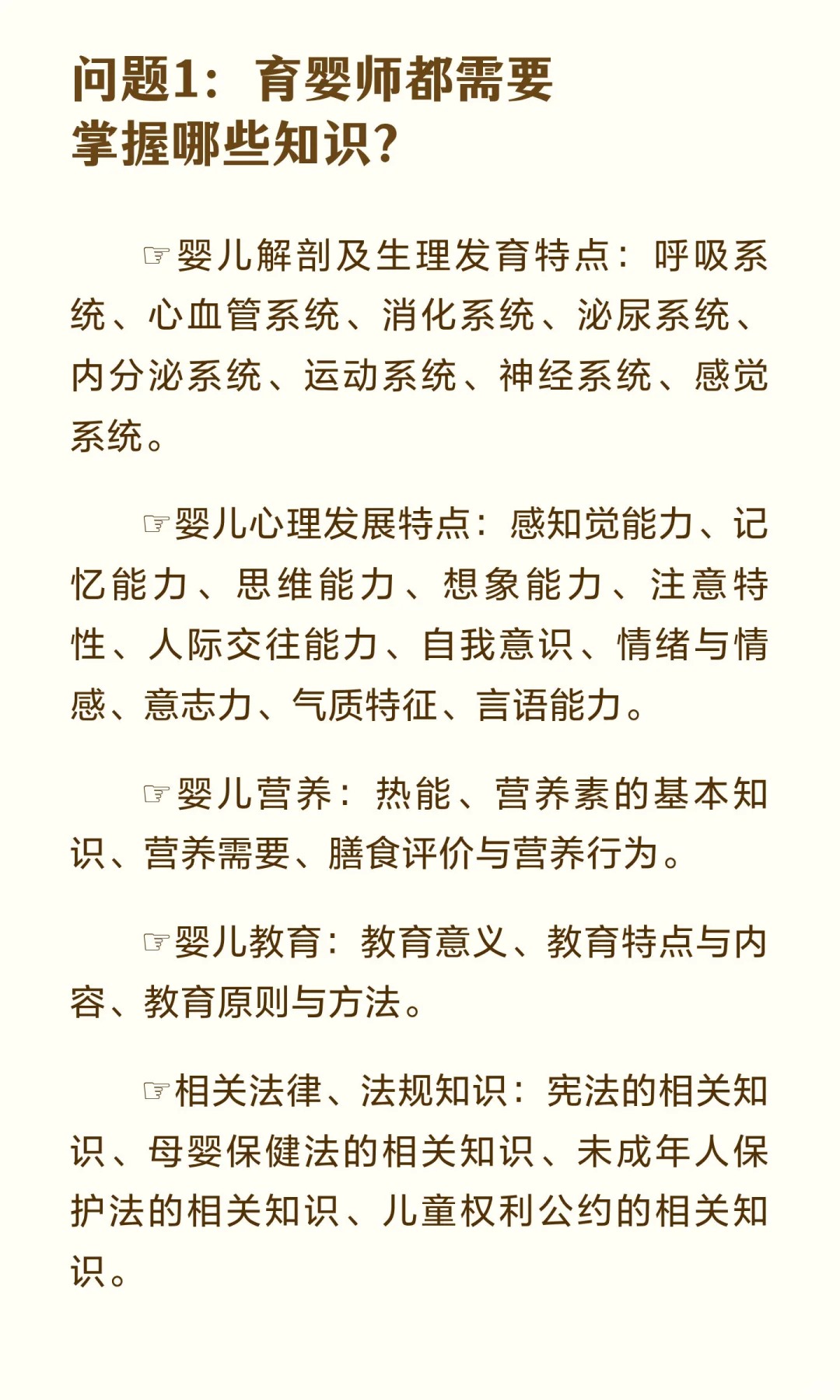 问题1：育婴师都需要掌握哪些知识？

☞婴儿解剖及生理发育特点：呼吸系统、心血管系统、消化系统、泌尿系统、内分泌系统、运动系统、神经系统、感觉系统。

☞婴儿心理发展特点：感知觉能力、记忆能力、思维能力、想象能力、注意特性、人际交往能力、自我意识、情绪与情感、意志力、气质特征、言语能力。

☞婴儿营养：热能、营养素的基本知识、营养需要、膳食评价与营养行为。

☞婴儿教育：教育意义、教育特点与内容、教育原则与方法。

☞相关法律、法规知识：宪法的相关知识、母婴保健法的相关知识、未成年人保护法的相关知识、儿童权利公约的相关知识。